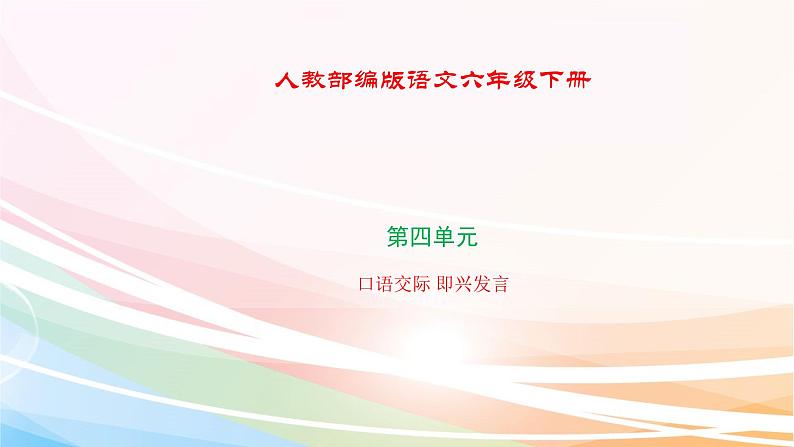 人教部编版语文六年级下册

第四单元

口语交际 即兴发言